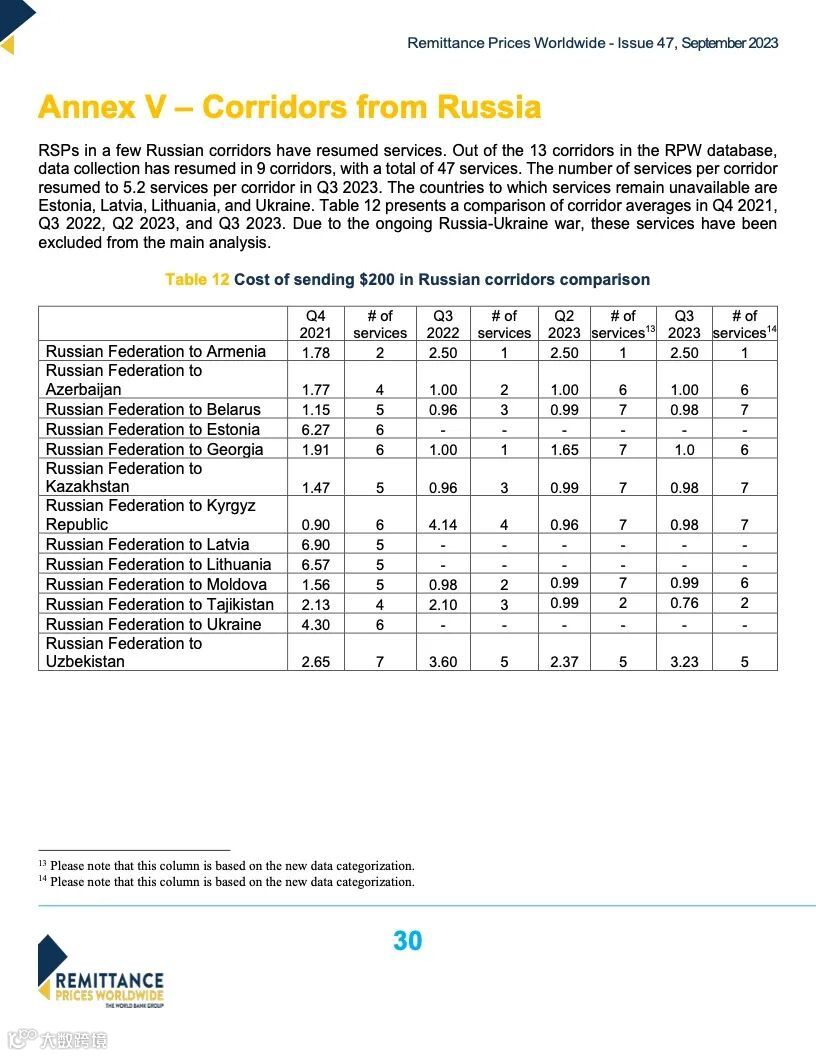 Remittance Prices Worldwide - Issue 47, September 2023

Annex V – Corridors from Russia

RSPs in a few Russian corridors have resumed services. Out of the 13 corridors in the RPW database, data collection has resumed in 9 corridors, with a total of 47 services. The number of services per corridor resumed to 5.2 services per corridor in Q3 2023. The countries to which services remain unavailable are Estonia, Latvia, Lithuania, and Ukraine. Table 12 presents a comparison of corridor averages in Q4 2021, Q3 2022, Q2 2023, and Q3 2023. Due to the ongoing Russia-Ukraine war, these services have been excluded from the main analysis.

Table 12 Cost of sending $200 in Russian corridors comparison

| | Q4 2021 | # of services | Q3 2022 | # of services | Q2 2023 | # of services$^{13}$ | Q3 2023 | # of services$^{14}$ |
|---|---|---|---|---|---|---|---|---|
| Russian Federation to Armenia | 1.78 | 2 | 2.50 | 1 | 2.50 | 1 | 2.50 | 1 |
| Russian Federation to Azerbaijan | 1.77 | 4 | 1.00 | 2 | 1.00 | 6 | 1.00 | 6 |
| Russian Federation to Belarus | 1.15 | 5 | 0.96 | 3 | 0.99 | 7 | 0.98 | 7 |
| Russian Federation to Estonia | 6.27 | 6 | - | - | - | - | - | - |
| Russian Federation to Georgia | 1.91 | 6 | 1.00 | 1 | 1.65 | 7 | 1.0 | 6 |
| Russian Federation to Kazakhstan | 1.47 | 5 | 0.96 | 3 | 0.99 | 7 | 0.98 | 7 |
| Russian Federation to Kyrgyz Republic | 0.90 | 6 | 4.14 | 4 | 0.96 | 7 | 0.98 | 7 |
| Russian Federation to Latvia | 6.90 | 5 | - | - | - | - | - | - |
| Russian Federation to Lithuania | 6.57 | 5 | - | - | - | - | - | - |
| Russian Federation to Moldova | 1.56 | 5 | 0.98 | 2 | 0.99 | 7 | 0.99 | 6 |
| Russian Federation to Tajikistan | 2.13 | 4 | 2.10 | 3 | 0.99 | 2 | 0.76 | 2 |
| Russian Federation to Ukraine | 4.30 | 6 | - | - | - | - | - | - |
| Russian Federation to Uzbekistan | 2.65 | 7 | 3.60 | 5 | 2.37 | 5 | 3.23 | 5 |

$^{13}$ Please note that this column is based on the new data categorization.
$^{14}$ Please note that this column is based on the new data categorization.

30

REMITTANCE PRICES WORLDWIDE
THE WORLD BANK GROUP

大数跨境